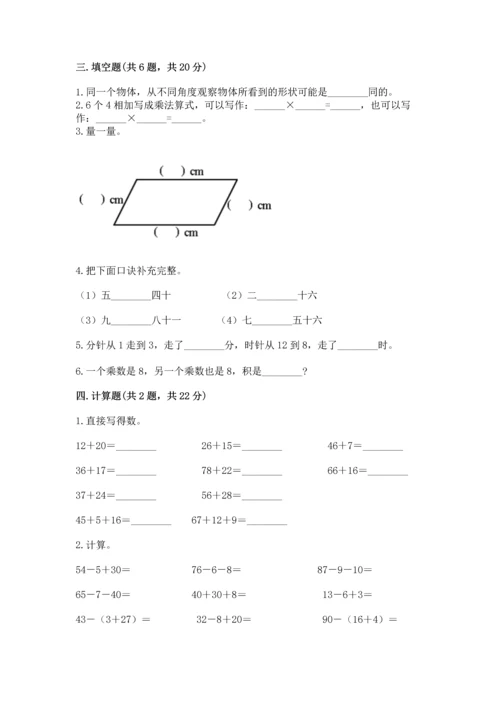 三. 填空题(共 6 题，共 20 分)

1. 同一个物体，从不同角度观察物体所看到的形状可能是________同的。
2. 6 个 4 相加写成乘法算式，可以写作：______×______=______，也可以写作：______×______=______。
3. 量一量。

(　) cm

(　) cm

(　) cm

(　) cm

4. 把下面口诀补充完整。

（1）五________四十　　（2）二________十六

（3）九________八十一　　（4）七________五十六

5. 分针从 1 走到 3，走了________分，时针从 12 到 8，走了________时。

6. 一个乘数是 8，另一个乘数也是 8，积是________？

四. 计算题(共 2 题，共 22 分)

1. 直接写得数。

12＋20=________　　26＋15=________　　46＋7=________

36＋17=________　　78＋22=________　　66＋16=________

37＋24=________　　56＋28=________

45＋5＋16=________　　67＋12＋9=________

2. 计算。

54－5＋30=　　76－6－8=　　87－9－10=

65－7－40=　　40＋30＋8=　　13－6＋3=

43－（3＋27）=　　32－8＋20=　　90－（16＋4）=